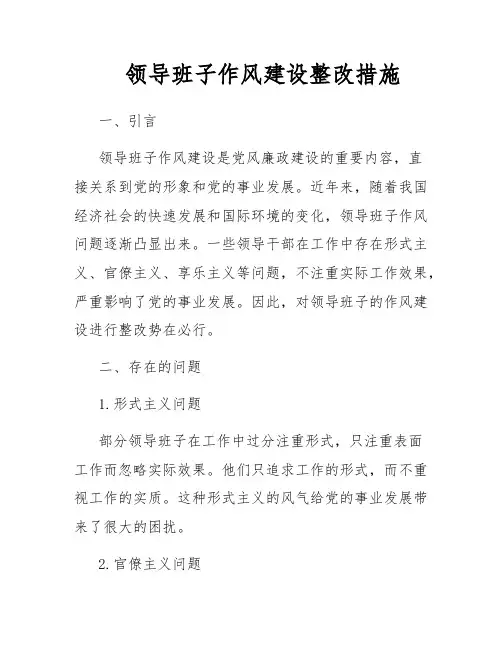 领导班子作风建设整改措施

一、引言

领导班子作风建设是党风廉政建设的重要内容，直接关系到党的形象和党的事业发展。近年来，随着我国经济社会的快速发展和国际环境的变化，领导班子作风问题逐渐凸显出来。一些领导干部在工作中存在形式主义、官僚主义、享乐主义等问题，不注重实际工作效果，严重影响了党的事业发展。因此，对领导班子的作风建设进行整改势在必行。

二、存在的问题

1. 形式主义问题

部分领导班子在工作中过分注重形式，只注重表面工作而忽略实际效果。他们只追求工作的形式，而不重视工作的实质。这种形式主义的风气给党的事业发展带来了很大的困扰。

2. 官僚主义问题